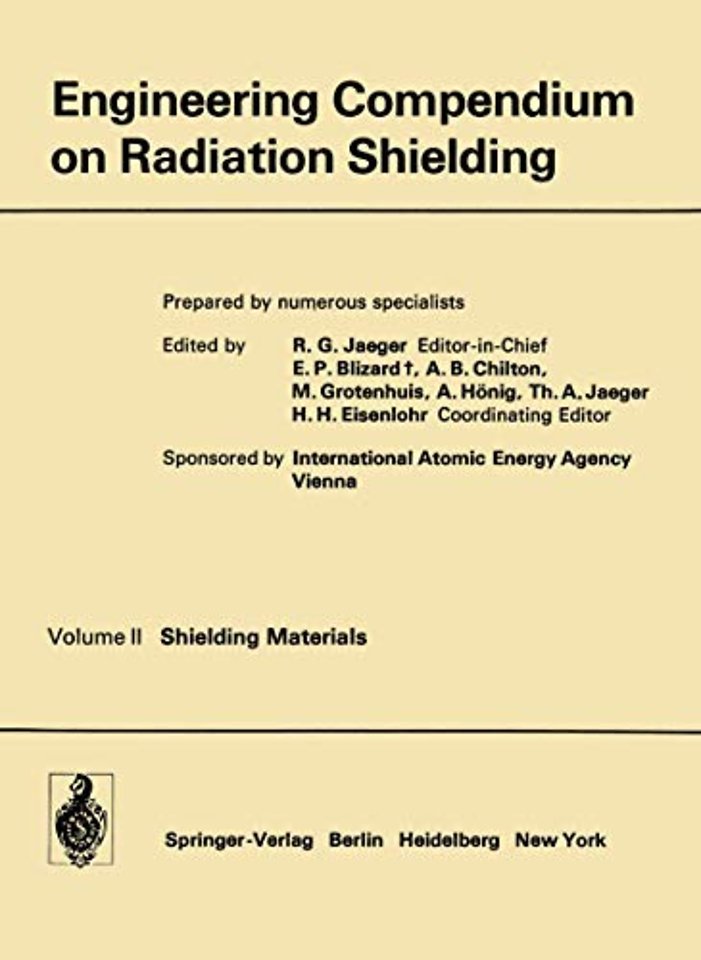 Engineering Compendium on Radiation Shielding

Prepared by numerous specialists

Edited by R. G. Jaeger Editor-in-Chief
E. P. Blizard †, A. B. Chilton,
M. Grotenhuis, A. Hönig, Th. A. Jaeger
H. H. Eisenlohr Coordinating Editor

Sponsored by International Atomic Energy Agency
Vienna

Volume II Shielding Materials

Springer-Verlag Berlin Heidelberg New York